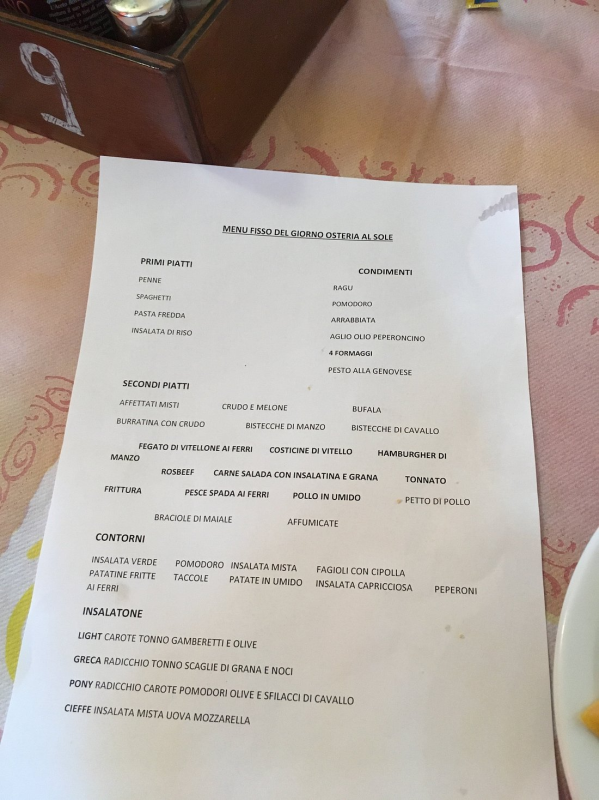 9

MENU FISSO DEL GIORNO OSTERIA AL SOLE

PRIMI PIATTI

PENNE
SPAGHETTI
PASTA FREDDA
INSALATA DI RISO

CONDIMENTI

RAGU
POMODORO
ARRABBIATA
AGLIO OLIO PEPERONCINO
4 FORMAGGI
PESTO ALLA GENOVESE

SECONDI PIATTI

AFFETTATI MISTI   CRUDO E MELONE   BUFALA
BURRATINA CON CRUDO   BISTECCHE DI MANZO   BISTECCHE DI CAVALLO
FEGATO DI VITELLONE AI FERRI   COSTICINE DI VITELLO   HAMBURGHER DI MANZO
ROSBEEF   CARNE SALADA CON INSALATINA E GRANA   TONNATO
FRITTURA   PESCE SPADA AI FERRI   POLLO IN UMIDO   PETTO DI POLLO
BRACIOLE DI MAIALE   AFFUMICATE

CONTORNI

INSALATA VERDE   POMODORO   INSALATA MISTA   FAGIOLI CON CIPOLLA
PATATINE FRITTE   TACCOLE   PATATE IN UMIDO   INSALATA CAPRICCIOSA   PEPERONI AI FERRI

INSALATONE

LIGHT CAROTE TONNO GAMBERETTI E OLIVE
GRECA RADICCHIO TONNO SCAGLIE DI GRANA E NOCI
PONY RADICCHIO CAROTE POMODORI OLIVE E SFILACCI DI CAVALLO
CIEFFE INSALATA MISTA UOVA MOZZARELLA